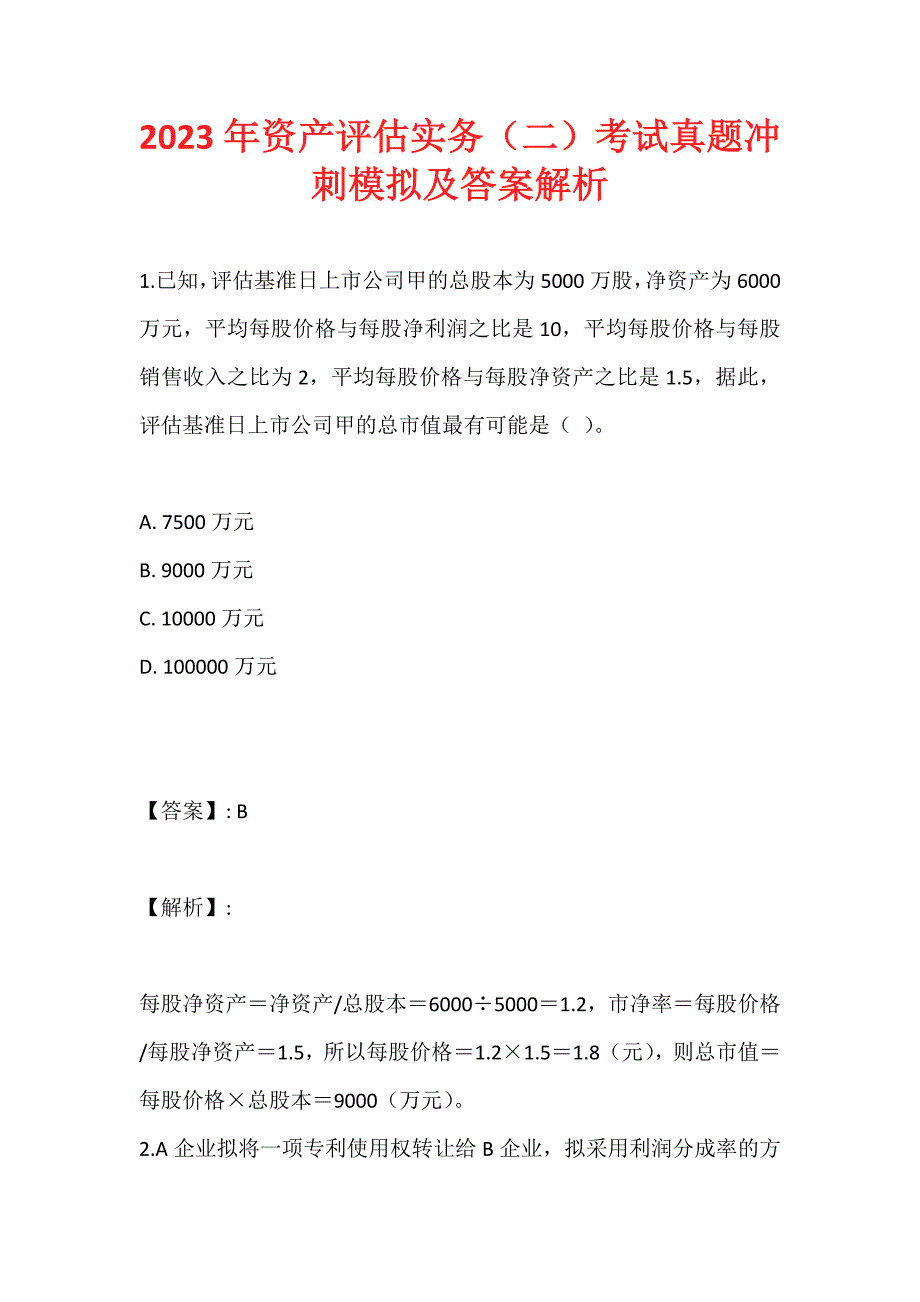 2023年资产评估实务（二）考试真题冲刺模拟及答案解析

1.已知，评估基准日上市公司甲的总股本为5000万股，净资产为6000万元，平均每股价格与每股净利润之比是10，平均每股价格与每股销售收入之比为2，平均每股价格与每股净资产之比是1.5，据此，评估基准日上市公司甲的总市值最有可能是（ ）。

A. 7500万元

B. 9000万元

C. 10000万元

D. 100000万元

【答案】: B

【解析】:

每股净资产＝净资产/总股本＝6000÷5000＝1.2，市净率＝每股价格/每股净资产＝1.5，所以每股价格＝1.2×1.5＝1.8（元），则总市值＝每股价格×总股本＝9000（万元）。

2.A企业拟将一项专利使用权转让给B企业，拟采用利润分成率的方